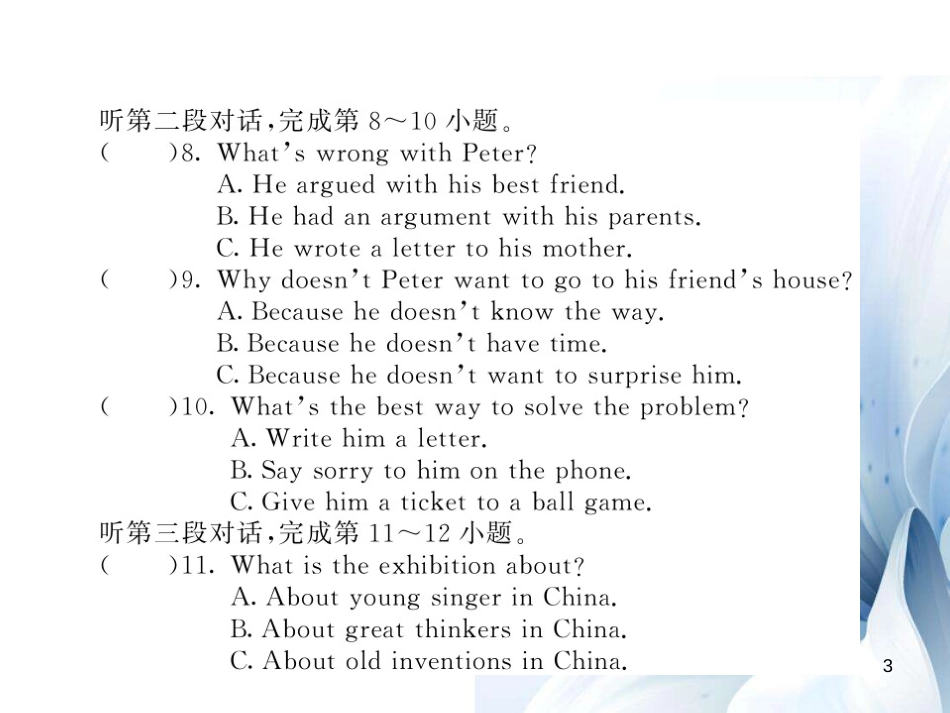 听第二段对话，完成第 8～10 小题。

(　　)8. What's wrong with Peter?
A. He argued with his best friend.
B. He had an argument with his parents.
C. He wrote a letter to his mother.

(　　)9. Why doesn't Peter want to go to his friend's house?
A. Because he doesn't know the way.
B. Because he doesn't have time.
C. Because he doesn't want to surprise him.

(　　)10. What's the best way to solve the problem?
A. Write him a letter.
B. Say sorry to him on the phone.
C. Give him a ticket to a ball game.

听第三段对话，完成第 11～12 小题。

(　　)11. What is the exhibition about?
A. About young singer in China.
B. About great thinkers in China.
C. About old inventions in China.

3